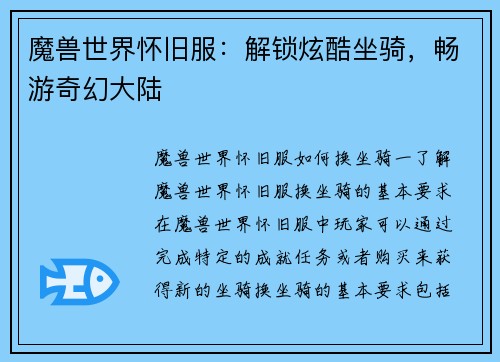 魔兽世界怀旧服：解锁炫酷坐骑，畅游奇幻大陆

魔兽世界怀旧服如何换坐骑一了解魔兽世界怀旧服换坐骑的基本要求在魔兽世界怀旧服中玩家可以通过完成特定的成就任务或者购买来获得新的坐骑换坐骑的基本要求包括